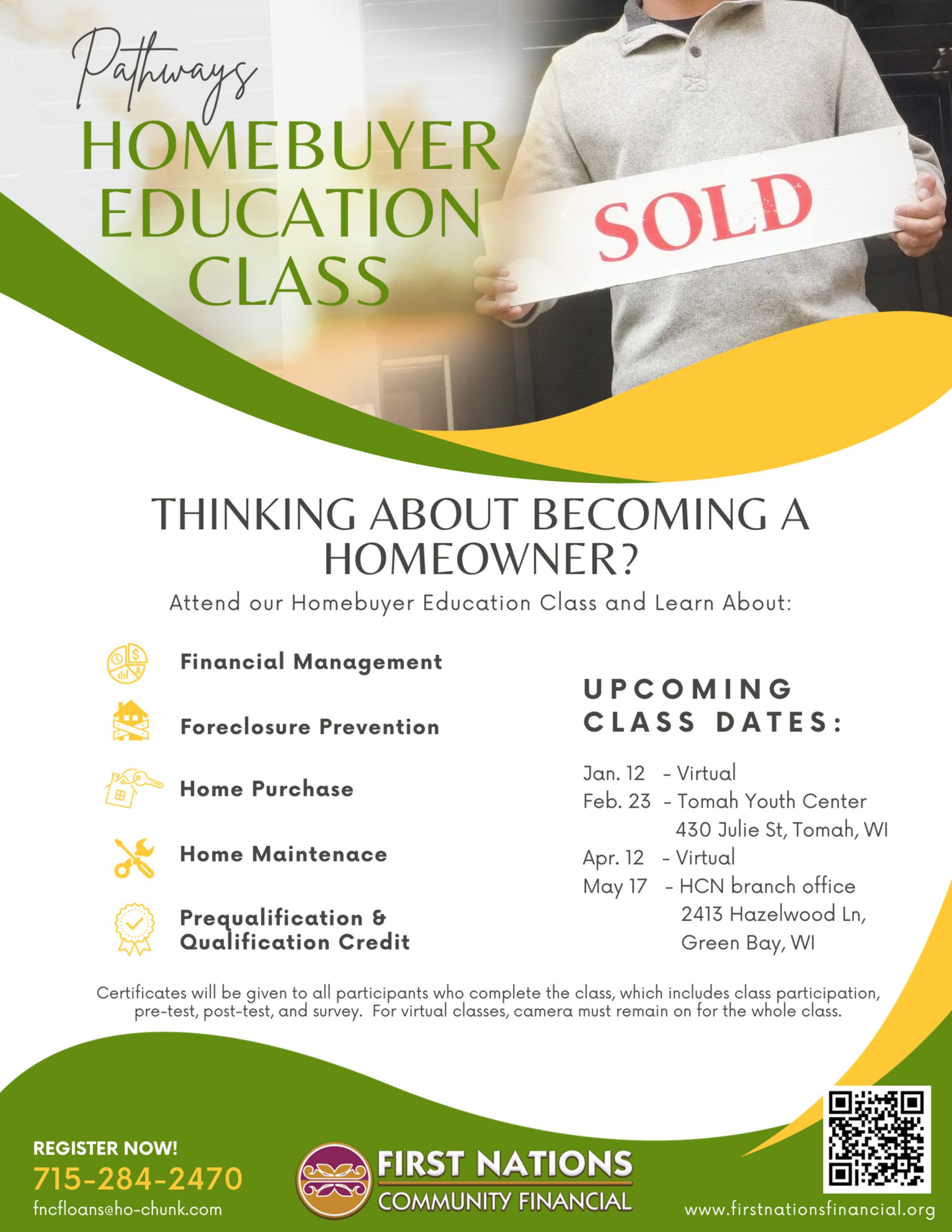 Pathways
HOMEBUYER EDUCATION CLASS

SOLD

THINKING ABOUT BECOMING A HOMEOWNER?
Attend our Homebuyer Education Class and Learn About:

Financial Management

Foreclosure Prevention

Home Purchase

Home Maintenace

Prequalification & Qualification Credit

UPCOMING CLASS DATES:

Jan. 12 - Virtual
Feb. 23 - Tomah Youth Center 430 Julie St, Tomah, WI
Apr. 12 - Virtual
May 17 - HCN branch office 2413 Hazelwood Ln, Green Bay, WI

Certificates will be given to all participants who complete the class, which includes class participation, pre-test, post-test, and survey. For virtual classes, camera must remain on for the whole class.

REGISTER NOW!
715-284-2470
fncfloans@ho-chunk.com

FIRST NATIONS
COMMUNITY FINANCIAL

www.firstnationsfinancial.org